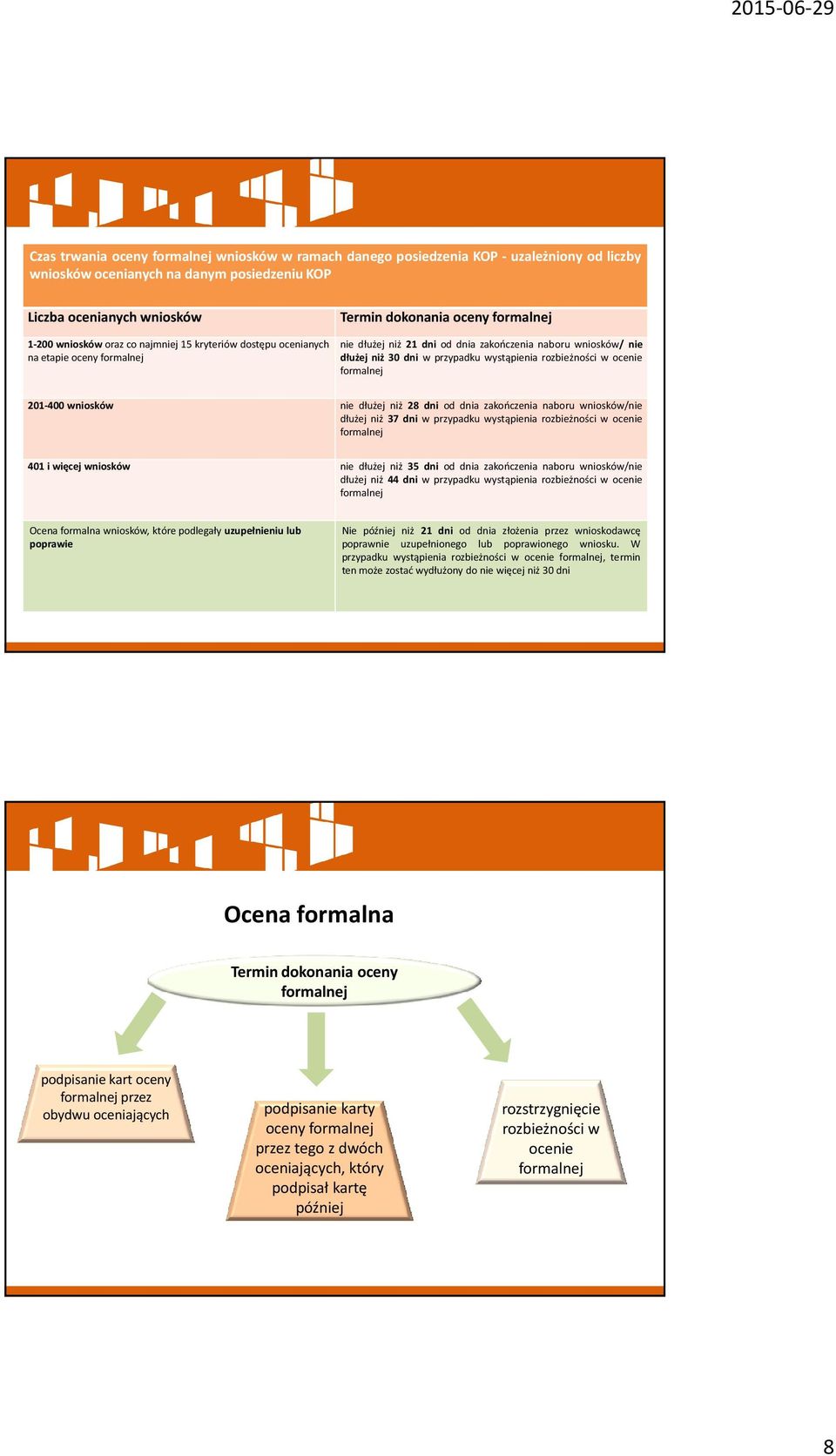 2015-06-29

Czas trwania oceny formalnej wniosków w ramach danego posiedzenia KOP - uzależniony od liczby wniosków ocenianych na danym posiedzeniu KOP

| Liczba ocenianych wniosków | Termin dokonania oceny formalnej |
|---|---|
| 1-200 wniosków oraz co najmniej 15 kryteriów dostępu ocenianych na etapie oceny formalnej | nie dłużej niż 21 dni od dnia zakończenia naboru wniosków/ nie dłużej niż 30 dni w przypadku wystąpienia rozbieżności w ocenie formalnej |
| 201-400 wniosków | nie dłużej niż 28 dni od dnia zakończenia naboru wniosków/nie dłużej niż 37 dni w przypadku wystąpienia rozbieżności w ocenie formalnej |
| 401 i więcej wniosków | nie dłużej niż 35 dni od dnia zakończenia naboru wniosków/nie dłużej niż 44 dni w przypadku wystąpienia rozbieżności w ocenie formalnej |
| Ocena formalna wniosków, które podlegały uzupełnieniu lub poprawie | Nie później niż 21 dni od dnia złożenia przez wnioskodawcę poprawnie uzupełnionego lub poprawionego wniosku. W przypadku wystąpienia rozbieżności w ocenie formalnej, termin ten może zostać wydłużony do nie więcej niż 30 dni |

Ocena formalna

Termin dokonania oceny formalnej

podpisanie kart oceny formalnej przez obydwu oceniających

podpisanie karty oceny formalnej przez tego z dwóch oceniających, który podpisał kartę później

rozstrzygnięcie rozbieżności w ocenie formalnej

8